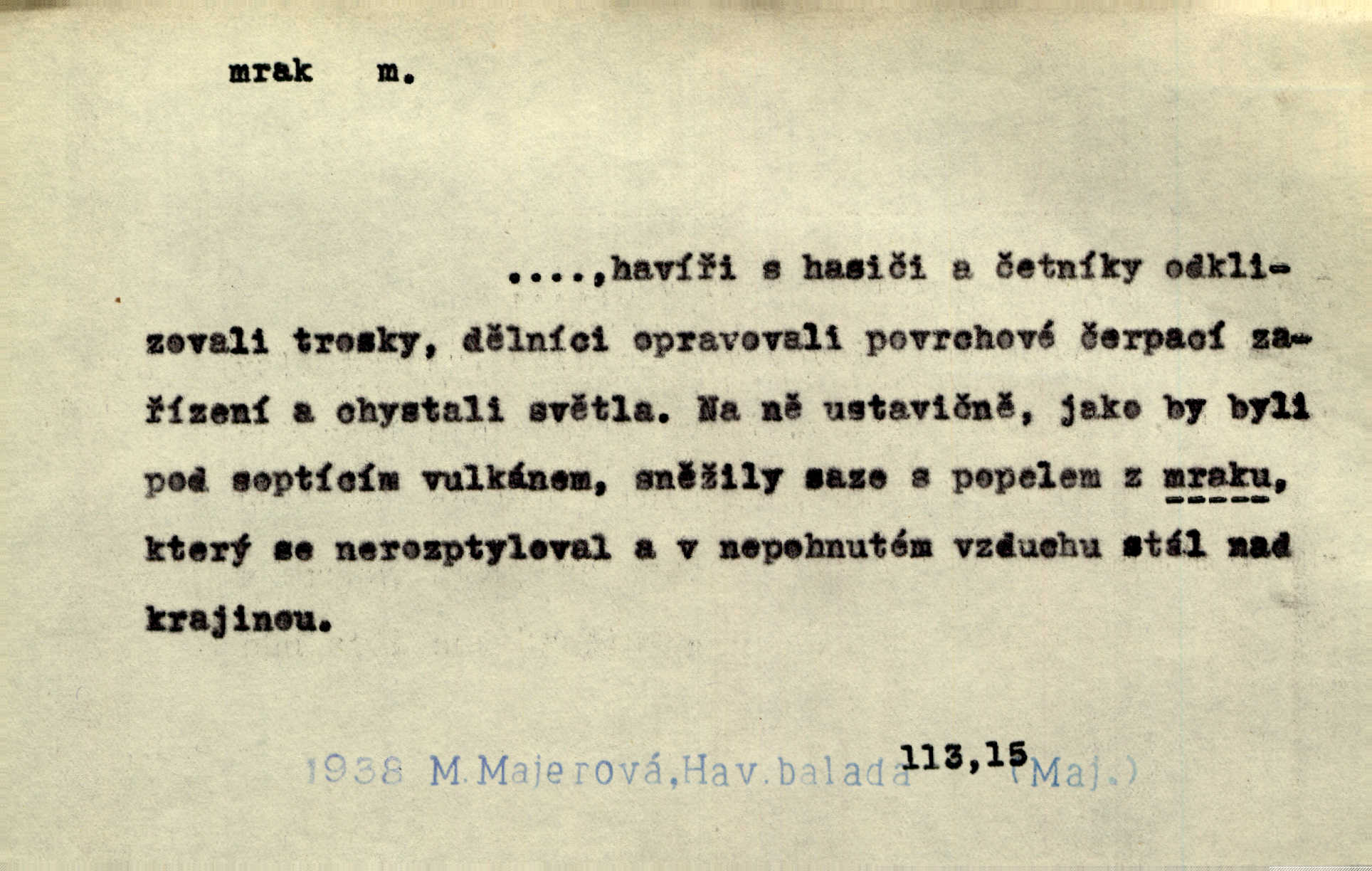 mrak m.

....,havíři s hasiči a četníky odklizovali trosky, dělníci opravovali povrchové čerpací zařízení a chystali světla. Na ně ustavičně, jako by byli pod soptícím vulkánem, sněžily saze s popelem z mraku, který se nerozptyloval a v nepohnutém vzduchu stál nad krajinou.

1938 M.Majerová,Hav.balada 113,15 (Maj.)